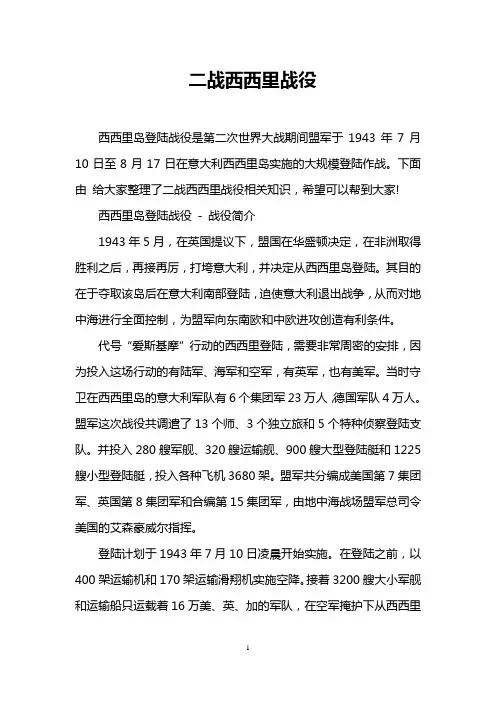 二战西西里战役

西西里岛登陆战役是第二次世界大战期间盟军于 1943 年 7 月 10 日至 8 月 17 日在意大利西西里岛实施的大规模登陆作战。下面由 给大家整理了二战西西里战役相关知识，希望可以帮到大家!

西西里岛登陆战役 - 战役简介

1943 年 5 月，在英国提议下，盟国在华盛顿决定，在非洲取得胜利之后，再接再厉，打垮意大利，并决定从西西里岛登陆。其目的在于夺取该岛后在意大利南部登陆，迫使意大利退出战争，从而对地中海进行全面控制，为盟军向东南欧和中欧进攻创造有利条件。

代号“爱斯基摩”行动的西西里登陆，需要非常周密的安排，因为投入这场行动的有陆军、海军和空军，有英军，也有美军。当时守卫在西西里岛的意大利军队有 6 个集团军 23 万人，德国军队 4 万人。盟军这次战役共调遣了 13 个师、3 个独立旅和 5 个特种侦察登陆支队。并投入 280 艘军舰、320 艘运输舰、900 艘大型登陆艇和 1225 艘小型登陆艇，投入各种飞机 3680 架。盟军共分编成美国第 7 集团军、英国第 8 集团军和合编第 15 集团军，由地中海战场盟军总司令美国的艾森豪威尔指挥。

登陆计划于 1943 年 7 月 10 日凌晨开始实施。在登陆之前，以 400 架运输机和 170 架运输滑翔机实施空降。接着 3200 艘大小军舰和运输船只运载着 16 万美、英、加的军队，在空军掩护下从西西里

1